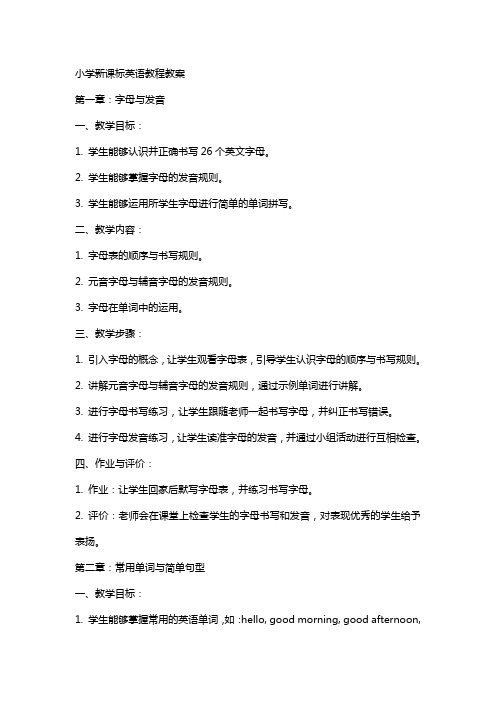 小学新课标英语教程教案

第一章：字母与发音

一、教学目标：

1. 学生能够认识并正确书写 26 个英文字母。

2. 学生能够掌握字母的发音规则。

3. 学生能够运用所学生字母进行简单的单词拼写。

二、教学内容：

1. 字母表的顺序与书写规则。

2. 元音字母与辅音字母的发音规则。

3. 字母在单词中的运用。

三、教学步骤：

1. 引入字母的概念，让学生观看字母表，引导学生认识字母的顺序与书写规则。

2. 讲解元音字母与辅音字母的发音规则，通过示例单词进行讲解。

3. 进行字母书写练习，让学生跟随老师一起书写字母，并纠正书写错误。

4. 进行字母发音练习，让学生读准字母的发音，并通过小组活动进行互相检查。

四、作业与评价：

1. 作业：让学生回家后默写字母表，并练习书写字母。

2. 评价：老师会在课堂上检查学生的字母书写和发音，对表现优秀的学生给予表扬。

第二章：常用单词与简单句型

一、教学目标：

1. 学生能够掌握常用的英语单词，如：hello, good morning, good afternoon,